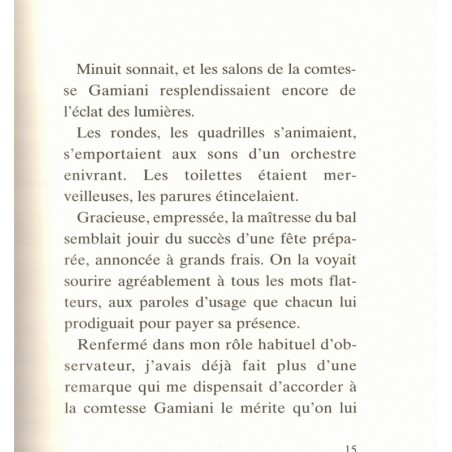 Minuit sonnait, et les salons de la comtesse Gamiani resplendissaient encore de l'éclat des lumières.

Les rondes, les quadrilles s'animaient, s'emportaient aux sons d'un orchestre enivrant. Les toilettes étaient merveilleuses, les parures étincelaient.

Gracieuse, empressée, la maîtresse du bal semblait jouir du succès d'une fête préparée, annoncée à grands frais. On la voyait sourire agréablement à tous les mots flatteurs, aux paroles d'usage que chacun lui prodiguait pour payer sa présence.

Renfermé dans mon rôle habituel d'observateur, j'avais déjà fait plus d'une remarque qui me dispensait d'accorder à la comtesse Gamiani le mérite qu'on lui

15